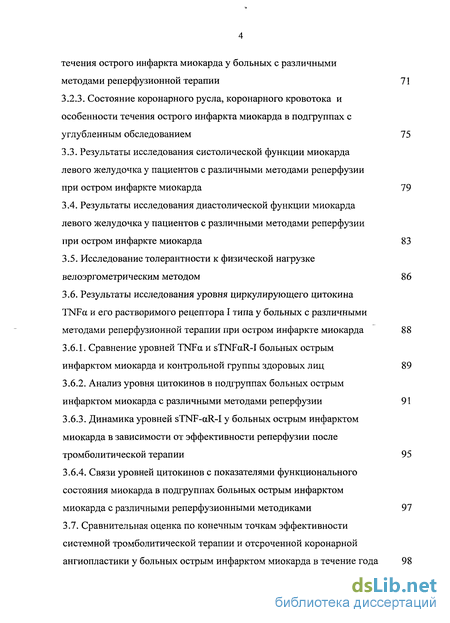 4

течения острого инфаркта миокарда у больных с различными методами реперфузионной терапии 71

3.2.3. Состояние коронарного русла, коронарного кровотока и особенности течения острого инфаркта миокарда в подгруппах с углубленным обследованием 75

3.3. Результаты исследования систолической функции миокарда левого желудочка у пациентов с различными методами реперфузии при остром инфаркте миокарда 79

3.4. Результаты исследования диастолической функции миокарда левого желудочка у пациентов с различными методами реперфузии при остром инфаркте миокарда 83

3.5. Исследование толерантности к физической нагрузке велоэргометрическим методом 86

3.6. Результаты исследования уровня циркулирующего цитокина TNFα и его растворимого рецептора I типа у больных с различными методами реперфузионной терапии при остром инфаркте миокарда 88

3.6.1. Сравнение уровней TNFα и sTNFαR-I больных острым инфарктом миокарда и контрольной группы здоровых лиц 89

3.6.2. Анализ уровня цитокинов в подгруппах больных острым инфарктом миокарда с различными методами реперфузии 91

3.6.3. Динамика уровней sTNF-αR-I у больных острым инфарктом миокарда в зависимости от эффективности реперфузии после тромболитической терапии 95

3.6.4. Связи уровней цитокинов с показателями функционального состояния миокарда в подгруппах больных острым инфарктом миокарда с различными реперфузионными методиками 97

3.7. Сравнительная оценка по конечным точкам эффективности системной тромболитической терапии и отсроченной коронарной ангиопластики у больных острым инфарктом миокарда в течение года 98

dsLib.net
библиотека диссертаций